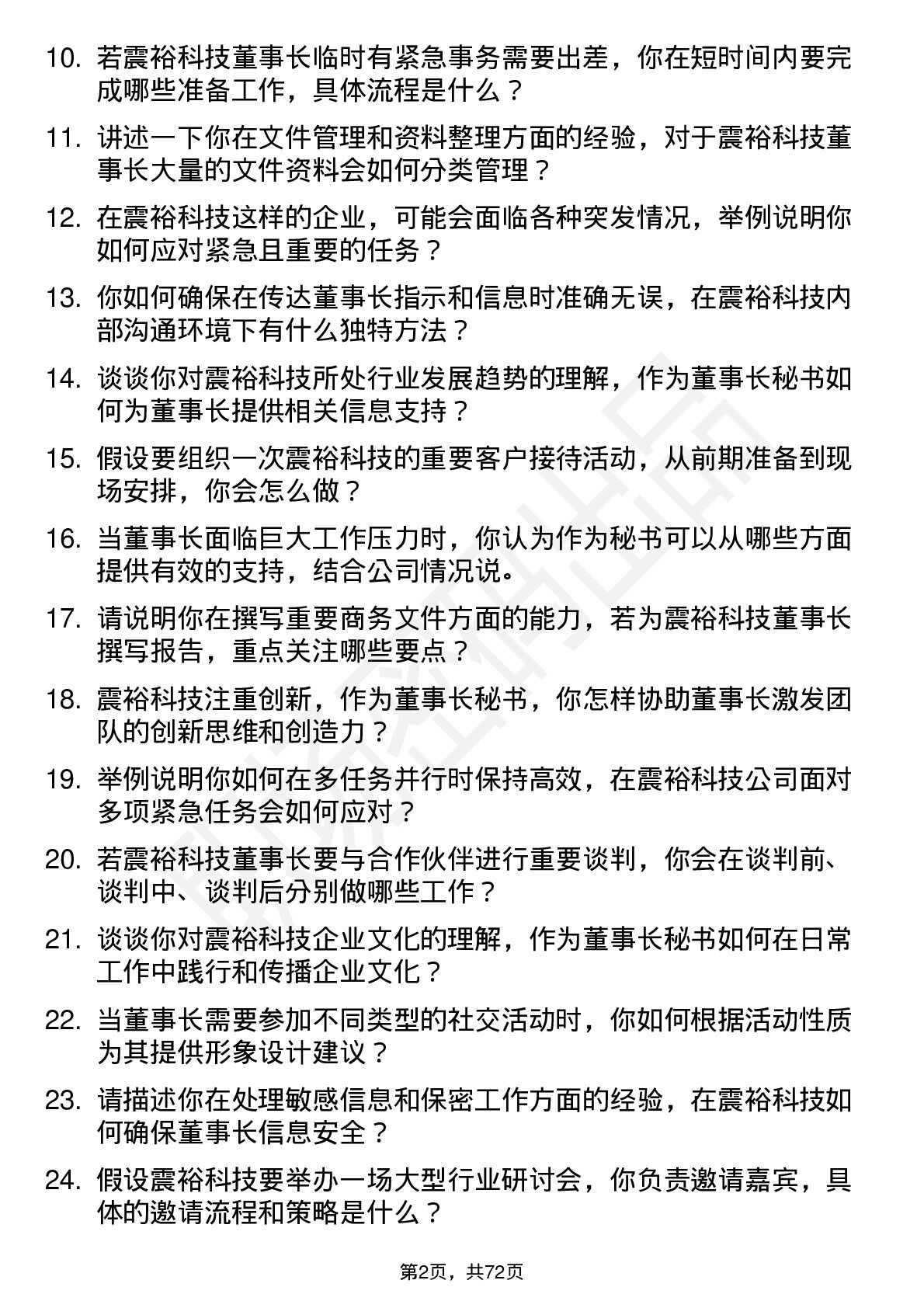 10. 若震裕科技董事长临时有紧急事务需要出差，你在短时间内要完成哪些准备工作，具体流程是什么？

11. 讲述一下你在文件管理和资料整理方面的经验，对于震裕科技董事长大量的文件资料会如何分类管理？

12. 在震裕科技这样的企业，可能会面临各种突发情况，举例说明你如何应对紧急且重要的任务？

13. 你如何确保在传达董事长指示和信息时准确无误，在震裕科技内部沟通环境下有什么独特方法？

14. 谈谈你对震裕科技所处行业发展趋势的理解，作为董事长秘书如何为董事长提供相关信息支持？

15. 假设要组织一次震裕科技的重要客户接待活动，从前期准备到现场安排，你会怎么做？

16. 当董事长面临巨大工作压力时，你认为作为秘书可以从哪些方面提供有效的支持，结合公司情况说。

17. 请说明你在撰写重要商务文件方面的能力，若为震裕科技董事长撰写报告，重点关注哪些要点？

18. 震裕科技注重创新，作为董事长秘书，你怎样协助董事长激发团队的创新思维和创造力？

19. 举例说明你如何在多任务并行时保持高效，在震裕科技公司面对多项紧急任务会如何应对？

20. 若震裕科技董事长要与合作伙伴进行重要谈判，你会在谈判前、谈判中、谈判后分别做哪些工作？

21. 谈谈你对震裕科技企业文化的理解，作为董事长秘书如何在日常工作中践行和传播企业文化？

22. 当董事长需要参加不同类型的社交活动时，你如何根据活动性质为其提供形象设计建议？

23. 请描述你在处理敏感信息和保密工作方面的经验，在震裕科技如何确保董事长信息安全？

24. 假设震裕科技要举办一场大型行业研讨会，你负责邀请嘉宾，具体的邀请流程和策略是什么？

第2页，共72页